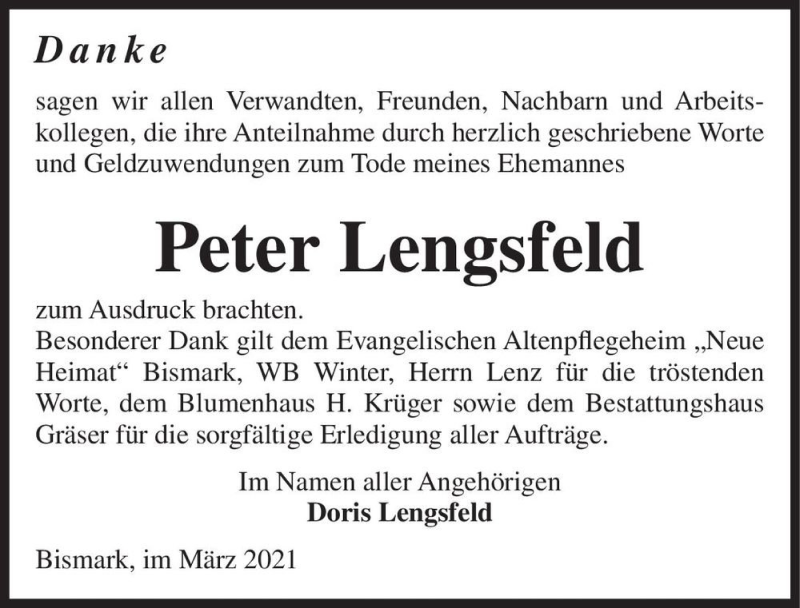 Danke

sagen wir allen Verwandten, Freunden, Nachbarn und Arbeitskollegen, die ihre Anteilnahme durch herzlich geschriebene Worte und Geldzuwendungen zum Tode meines Ehemannes

Peter Lengsfeld

zum Ausdruck brachten.
Besonderer Dank gilt dem Evangelischen Altenpflegeheim „Neue Heimat“ Bismark, WB Winter, Herrn Lenz für die tröstenden Worte, dem Blumenhaus H. Krüger sowie dem Bestattungshaus Gräser für die sorgfältige Erledigung aller Aufträge.

Im Namen aller Angehörigen
Doris Lengsfeld

Bismark, im März 2021